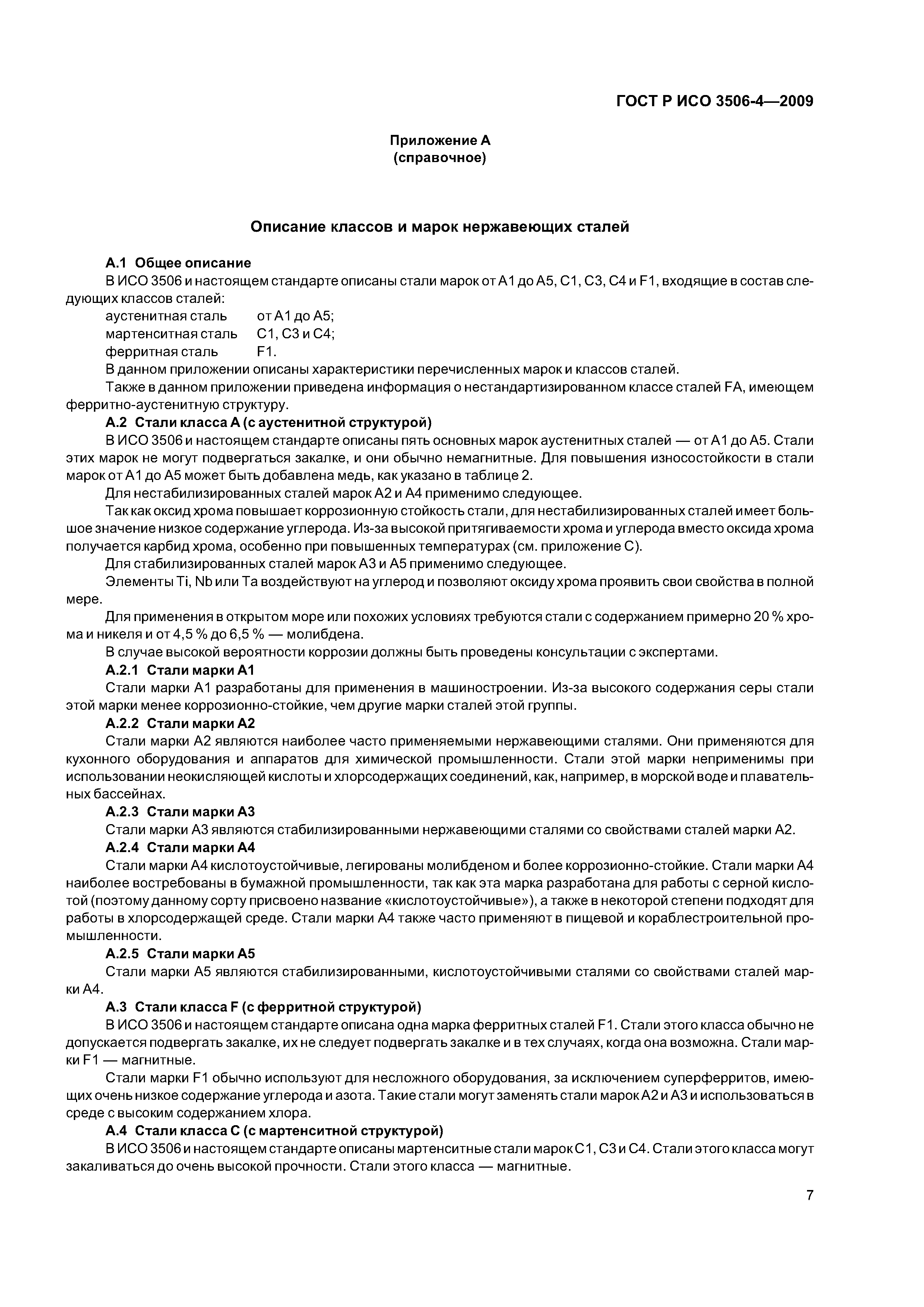 ГОСТ Р ИСО 3506-4—2009

Приложение А
(справочное)

Описание классов и марок нержавеющих сталей

А.1 Общее описание

В ИСО 3506 и настоящем стандарте описаны стали марок от А1 до А5, С1, С3, С4 и F1, входящие в состав следующих классов сталей:

аустенитная сталь от А1 до А5;
мартенситная сталь С1, С3 и С4;
ферритная сталь F1.

В данном приложении описаны характеристики перечисленных марок и классов сталей.

Также в данном приложении приведена информация о нестандартизированном классе сталей FA, имеющем ферритно-аустенитную структуру.

А.2 Стали класса А (с аустенитной структурой)

В ИСО 3506 и настоящем стандарте описаны пять основных марок аустенитных сталей — от А1 до А5. Стали этих марок не могут подвергаться закалке, и они обычно немагнитные. Для повышения износостойкости в стали марок от А1 до А5 может быть добавлена медь, как указано в таблице 2.

Для нестабилизированных сталей марок А2 и А4 применимо следующее.

Так как оксид хрома повышает коррозионную стойкость стали, для нестабилизированных сталей имеет большое значение низкое содержание углерода. Из-за высокой притягиваемости хрома и углерода вместо оксида хрома получается карбид хрома, особенно при повышенных температурах (см. приложение С).

Для стабилизированных сталей марок А3 и А5 применимо следующее.

Элементы Ti, Nb или Та воздействуют на углерод и позволяют оксиду хрома проявить свои свойства в полной мере.

Для применения в открытом море или похожих условиях требуются стали с содержанием примерно 20 % хрома и никеля и от 4,5 % до 6,5 % — молибдена.

В случае высокой вероятности коррозии должны быть проведены консультации с экспертами.

А.2.1 Стали марки А1

Стали марки А1 разработаны для применения в машиностроении. Из-за высокого содержания серы стали этой марки менее коррозионно-стойкие, чем другие марки сталей этой группы.

А.2.2 Стали марки А2

Стали марки А2 являются наиболее часто применяемыми нержавеющими сталями. Они применяются для кухонного оборудования и аппаратов для химической промышленности. Стали этой марки неприменимы при использовании неокисляющей кислоты и хлорсодержащих соединений, как, например, в морской воде и плавательных бассейнах.

А.2.3 Стали марки А3

Стали марки А3 являются стабилизированными нержавеющими сталями со свойствами сталей марки А2.

А.2.4 Стали марки А4

Стали марки А4 кислотоустойчивые, легированы молибденом и более коррозионно-стойкие. Стали марки А4 наиболее востребованы в бумажной промышленности, так как эта марка разработана для работы с серной кислотой (поэтому данному сорту присвоено название «кислотоустойчивые»), а также в некоторой степени подходят для работы в хлорсодержащей среде. Стали марки А4 также часто применяют в пищевой и кораблестроительной промышленности.

А.2.5 Стали марки А5

Стали марки А5 являются стабилизированными, кислотоустойчивыми сталями со свойствами сталей марки А4.

А.3 Стали класса F (с ферритной структурой)

В ИСО 3506 и настоящем стандарте описана одна марка ферритных сталей F1. Стали этого класса обычно не допускается подвергать закалке, их не следует подвергать закалке и в тех случаях, когда она возможна. Стали марки F1 — магнитные.

Стали марки F1 обычно используют для несложного оборудования, за исключением суперферритов, имеющих очень низкое содержание углерода и азота. Такие стали могут заменять стали марок А2 и А3 и использоваться в среде с высоким содержанием хлора.

А.4 Стали класса С (с мартенситной структурой)

В ИСО 3506 и настоящем стандарте описаны мартенситные стали марок С1, С3 и С4. Стали этого класса могут закаливаться до очень высокой прочности. Стали этого класса — магнитные.

7